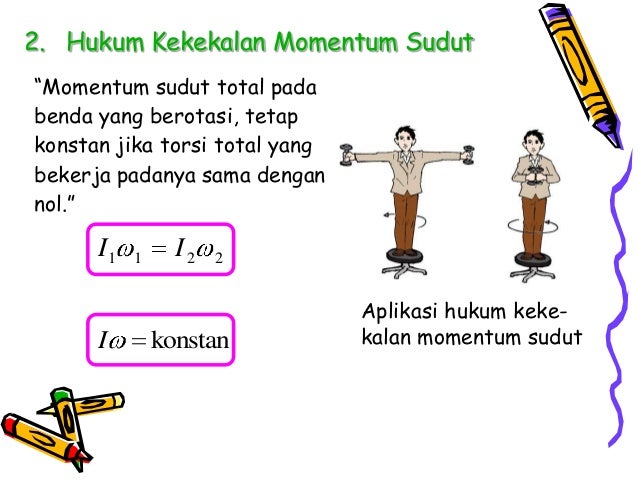 2. Hukum Kekekalan Momentum Sudut

“Momentum sudut total pada benda yang berotasi, tetap konstan jika torsi total yang bekerja padanya sama dengan nol.”

$I_1\omega_1 = I_2\omega_2$

$I\omega = \text{konstan}$

Aplikasi hukum kekekalan momentum sudut